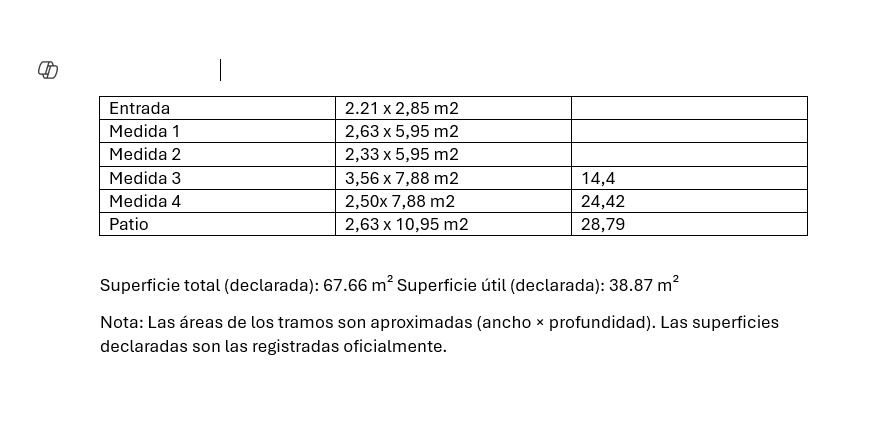 | Entrada | 2.21 x 2,85 m2 | |
|---|---|---|
| Medida 1 | 2,63 x 5,95 m2 | |
| Medida 2 | 2,33 x 5,95 m2 | |
| Medida 3 | 3,56 x 7,88 m2 | 14,4 |
| Medida 4 | 2,50x 7,88 m2 | 24,42 |
| Patio | 2,63 x 10,95 m2 | 28,79 |

Superficie total (declarada): 67.66 $m^2$ Superficie útil (declarada): 38.87 $m^2$

Nota: Las áreas de los tramos son aproximadas (ancho × profundidad). Las superficies declaradas son las registradas oficialmente.